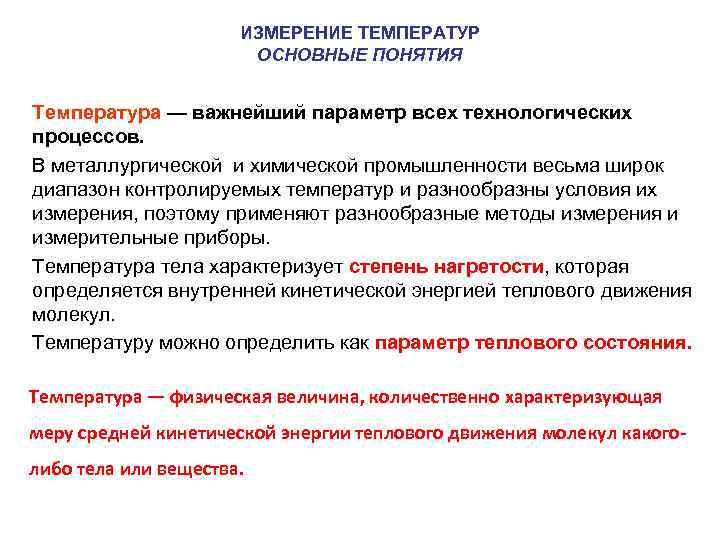 ИЗМЕРЕНИЕ ТЕМПЕРАТУР
ОСНОВНЫЕ ПОНЯТИЯ

Температура — важнейший параметр всех технологических процессов.

В металлургической и химической промышленности весьма широк диапазон контролируемых температур и разнообразны условия их измерения, поэтому применяют разнообразные методы измерения и измерительные приборы.

Температура тела характеризует степень нагретости, которая определяется внутренней кинетической энергией теплового движения молекул.

Температуру можно определить как параметр теплового состояния.

Температура — физическая величина, количественно характеризующая меру средней кинетической энергии теплового движения молекул какого-либо тела или вещества.